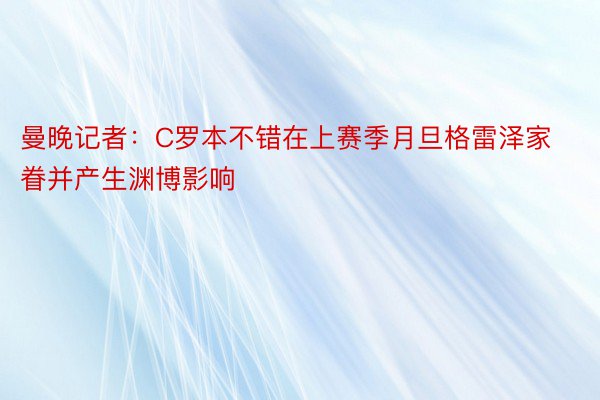 曼晚记者：C罗本不错在上赛季月旦格雷泽家眷并产生渊博影响